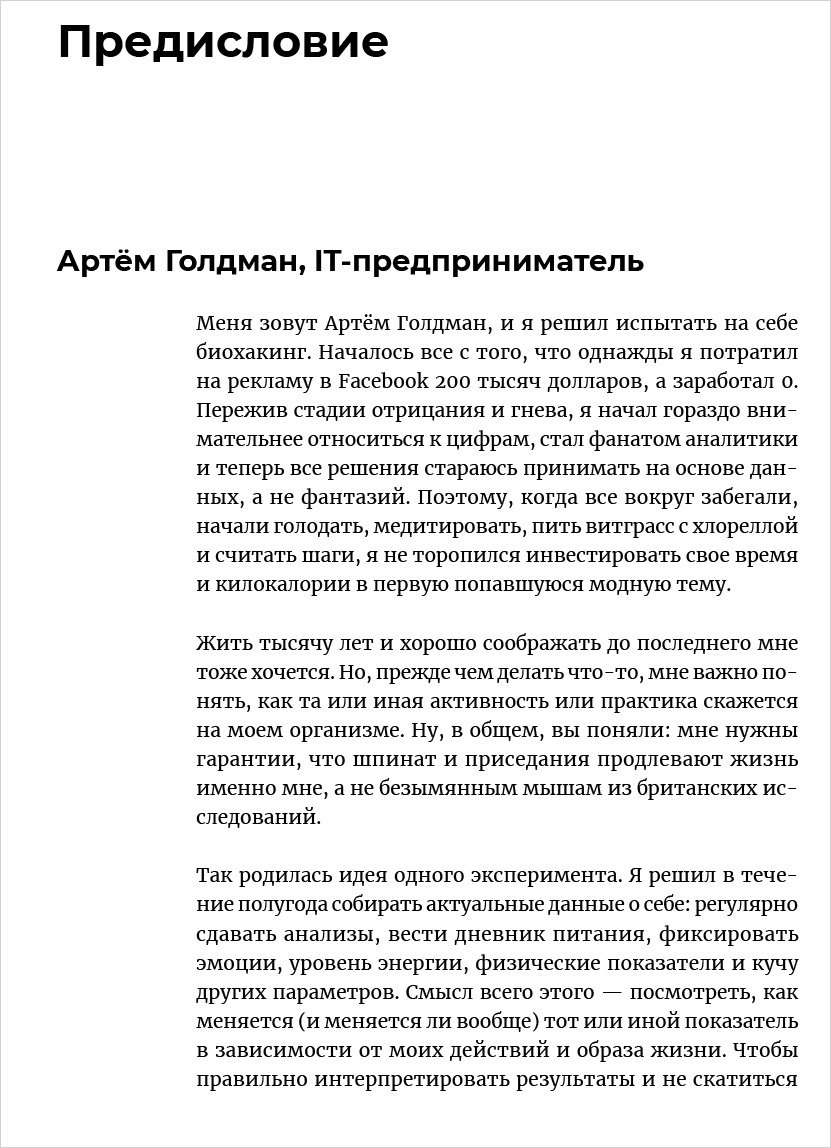 Предисловие

Артём Голдман, IT-предприниматель

Меня зовут Артём Голдман, и я решил испытать на себе биохакинг. Началось все с того, что однажды я потратил на рекламу в Facebook 200 тысяч долларов, а заработал 0. Пережив стадии отрицания и гнева, я начал гораздо внимательнее относиться к цифрам, стал фанатом аналитики и теперь все решения стараюсь принимать на основе данных, а не фантазий. Поэтому, когда все вокруг забегали, начали голодать, медитировать, пить витграсс с хлореллой и считать шаги, я не торопился инвестировать свое время и килокалории в первую попавшуюся модную тему.

Жить тысячу лет и хорошо соображать до последнего мне тоже хочется. Но, прежде чем делать что-то, мне важно понять, как та или иная активность или практика скажется на моем организме. Ну, в общем, вы поняли: мне нужны гарантии, что шпинат и приседания продлевают жизнь именно мне, а не безымянным мышам из британских исследований.

Так родилась идея одного эксперимента. Я решил в течение полугода собирать актуальные данные о себе: регулярно сдавать анализы, вести дневник питания, фиксировать эмоции, уровень энергии, физические показатели и кучу других параметров. Смысл всего этого — посмотреть, как меняется (и меняется ли вообще) тот или иной показатель в зависимости от моих действий и образа жизни. Чтобы правильно интерпретировать результаты и не скатиться